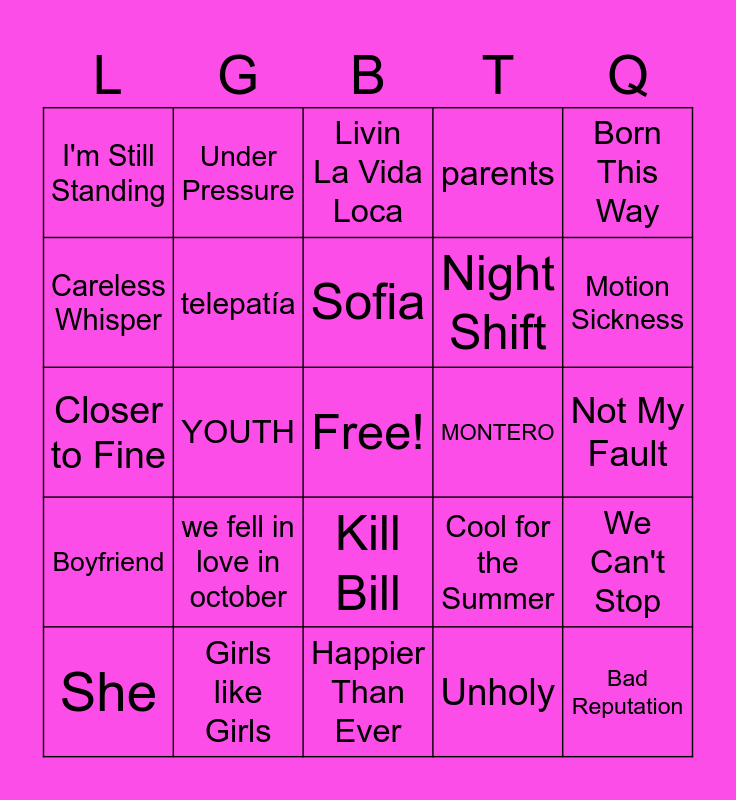 | L | G | B | T | Q |
|---|---|---|---|---|
| I'm Still Standing | Under Pressure | Livin La Vida Loca | parents | Born This Way |
| Careless Whisper | telepatía | Sofia | Night Shift | Motion Sickness |
| Closer to Fine | YOUTH | Free! | MONTERO | Not My Fault |
| Boyfriend | we fell in love in october | Kill Bill | Cool for the Summer | We Can't Stop |
| She | Girls like Girls | Happier Than Ever | Unholy | Bad Reputation |